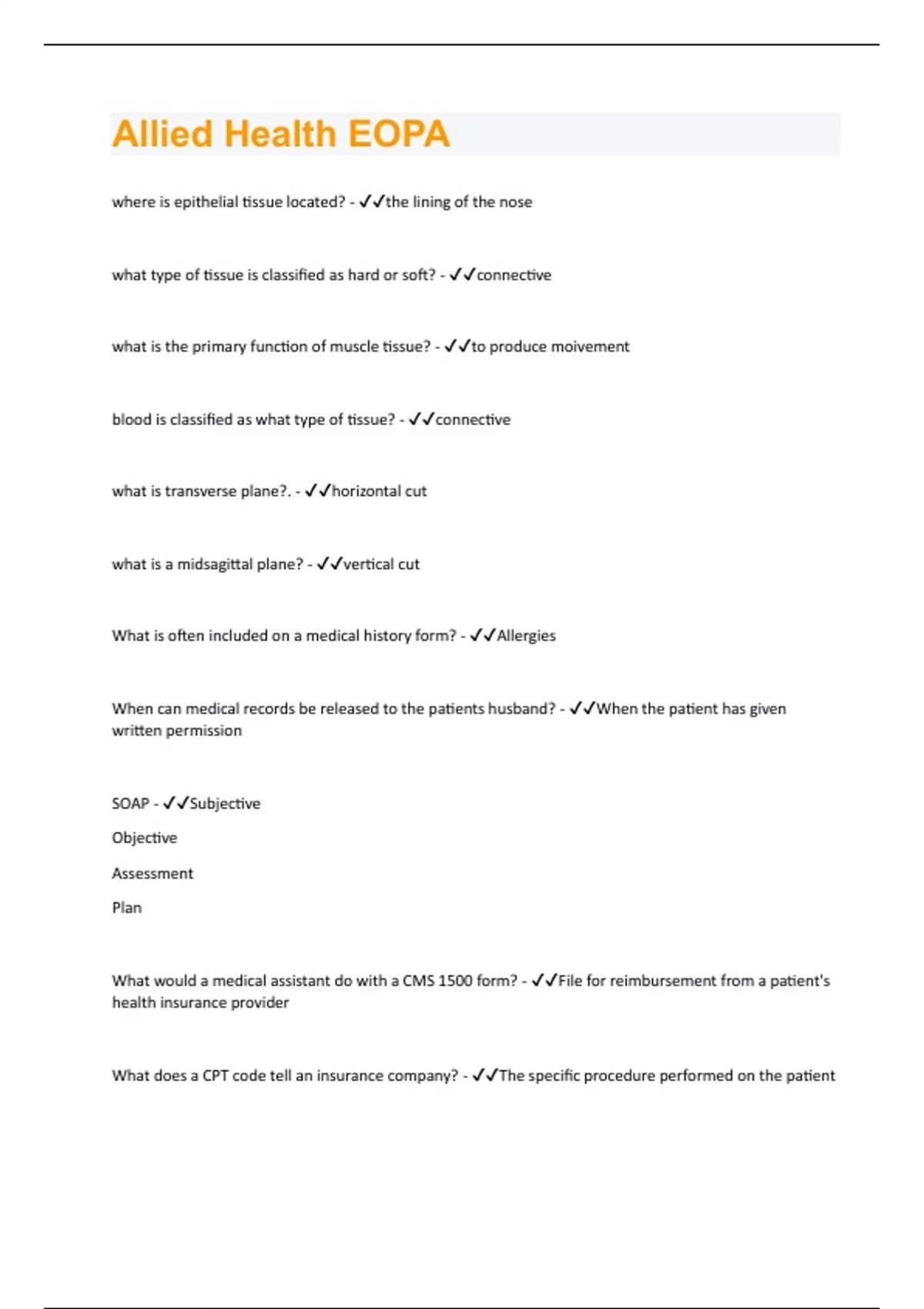 Allied Health EOPA

where is epithelial tissue located? - ✓✓the lining of the nose

what type of tissue is classified as hard or soft? - ✓✓connective

what is the primary function of muscle tissue? - ✓✓to produce moivement

blood is classified as what type of tissue? - ✓✓connective

what is transverse plane?. - ✓✓horizontal cut

what is a midsagittal plane? - ✓✓vertical cut

What is often included on a medical history form? - ✓✓Allergies

When can medical records be released to the patients husband? - ✓✓When the patient has given written permission

SOAP - ✓✓Subjective

Objective

Assessment

Plan

What would a medical assistant do with a CMS 1500 form? - ✓✓File for reimbursement from a patient's health insurance provider

What does a CPT code tell an insurance company? - ✓✓The specific procedure performed on the patient